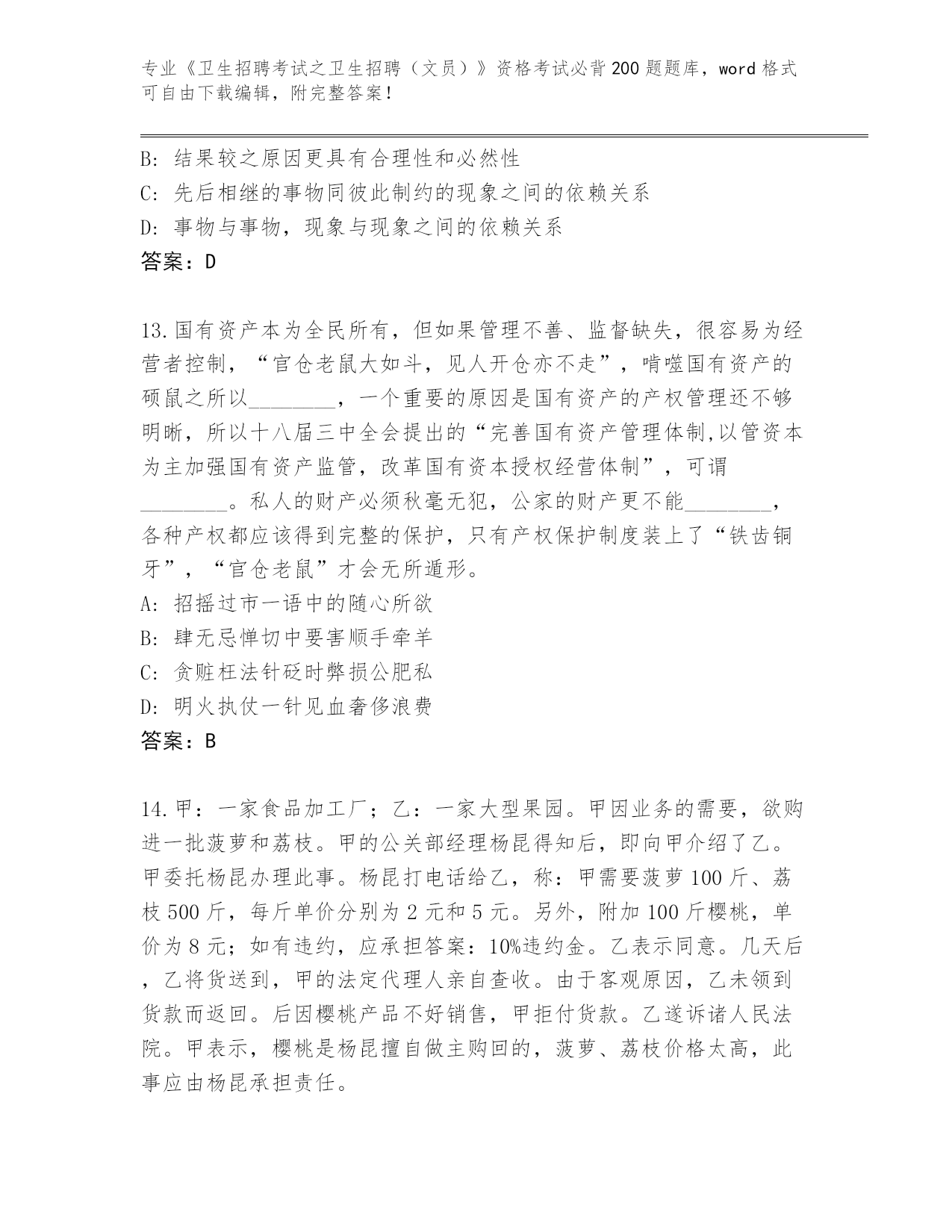 专业《卫生招聘考试之卫生招聘（文员）》资格考试必背200题题库，word格式可自由下载编辑，附完整答案！

B: 结果较之原因更具有合理性和必然性
C: 先后相继的事物同彼此制约的现象之间的依赖关系
D: 事物与事物，现象与现象之间的依赖关系
答案：D

13.国有资产本为全民所有，但如果管理不善、监督缺失，很容易为经营者控制，“官仓老鼠大如斗，见人开仓亦不走”，啃噬国有资产的硕鼠之所以________，一个重要的原因是国有资产的产权管理还不够明晰，所以十八届三中全会提出的“完善国有资产管理体制,以管资本为主加强国有资产监管，改革国有资本授权经营体制”，可谓________。私人的财产必须秋毫无犯，公家的财产更不能________，各种产权都应该得到完整的保护，只有产权保护制度装上了“铁齿铜牙”，“官仓老鼠”才会无所遁形。
A: 招摇过市一语中的随心所欲
B: 肆无忌惮切中要害顺手牵羊
C: 贪赃枉法针砭时弊损公肥私
D: 明火执仗一针见血奢侈浪费
答案：B

14.甲：一家食品加工厂；乙：一家大型果园。甲因业务的需要，欲购进一批菠萝和荔枝。甲的公关部经理杨昆得知后，即向甲介绍了乙。甲委托杨昆办理此事。杨昆打电话给乙，称：甲需要菠萝100斤、荔枝500斤，每斤单价分别为2元和5元。另外，附加100斤樱桃，单价为8元；如有违约，应承担答案：10%违约金。乙表示同意。几天后，乙将货送到，甲的法定代理人亲自查收。由于客观原因，乙未领到货款而返回。后因樱桃产品不好销售，甲拒付货款。乙遂诉诸人民法院。甲表示，樱桃是杨昆擅自做主购回的，菠萝、荔枝价格太高，此事应由杨昆承担责任。